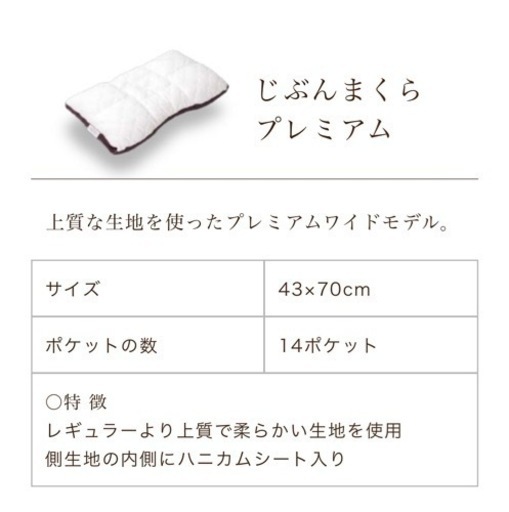 じぶんまくら
プレミアム

上質な生地を使ったプレミアムワイドモデル。

| サイズ | 43×70cm |
|---|---|
| ポケットの数 | 14ポケット |

○特 徴
レギュラーより上質で柔らかい生地を使用
側生地の内側にハニカムシート入り